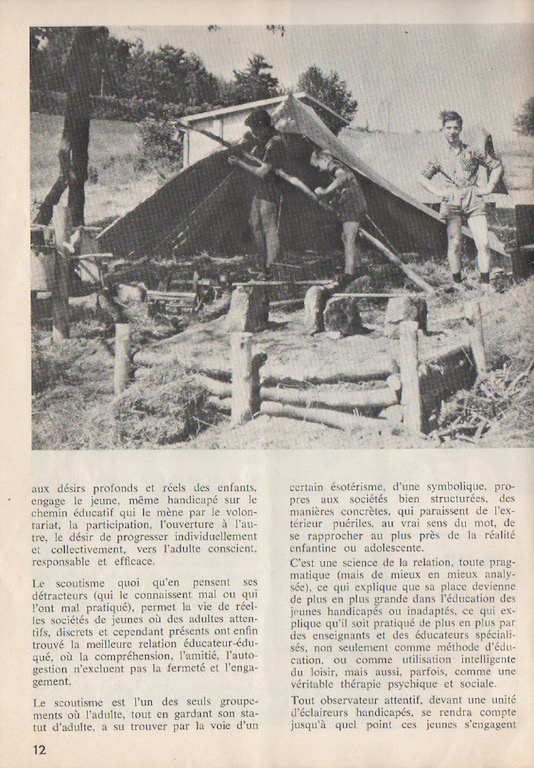 aux désirs profonds et réels des enfants, engage le jeune, même handicapé sur le chemin éducatif qui le mène par le volontariat, la participation, l'ouverture à l'autre, le désir de progresser individuellement et collectivement, vers l'adulte conscient, responsable et efficace.

Le scoutisme quoi qu'en pensent ses détracteurs (qui le connaissent mal ou qui l'ont mal pratiqué), permet la vie de réelles sociétés de jeunes où des adultes attentifs, discrets et cependant présents ont enfin trouvé la meilleure relation éducateur-éduqué, où la compréhension, l'amitié, l'autogestion n'excluent pas la fermeté et l'engagement.

Le scoutisme est l'un des seuls groupements où l'adulte, tout en gardant son statut d'adulte, a su trouver par la voie d'un certain ésotérisme, d'une symbolique, propres aux sociétés bien structurées, des manières concrètes, qui paraissent de l'extérieur puériles, au vrai sens du mot, de se rapprocher au plus près de la réalité enfantine ou adolescente.

C'est une science de la relation, toute pragmatique (mais de mieux en mieux analysée), ce qui explique que sa place devienne de plus en plus grande dans l'éducation des jeunes handicapés ou inadaptés, ce qui explique qu'il soit pratiqué de plus en plus par des enseignants et des éducateurs spécialisés, non seulement comme méthode d'éducation, ou comme utilisation intelligente du loisir, mais aussi, parfois, comme une véritable thérapie psychique et sociale.

Tout observateur attentif, devant une unité d'éclaireurs handicapés, se rendra compte jusqu'à quel point ces jeunes s'engagent

12